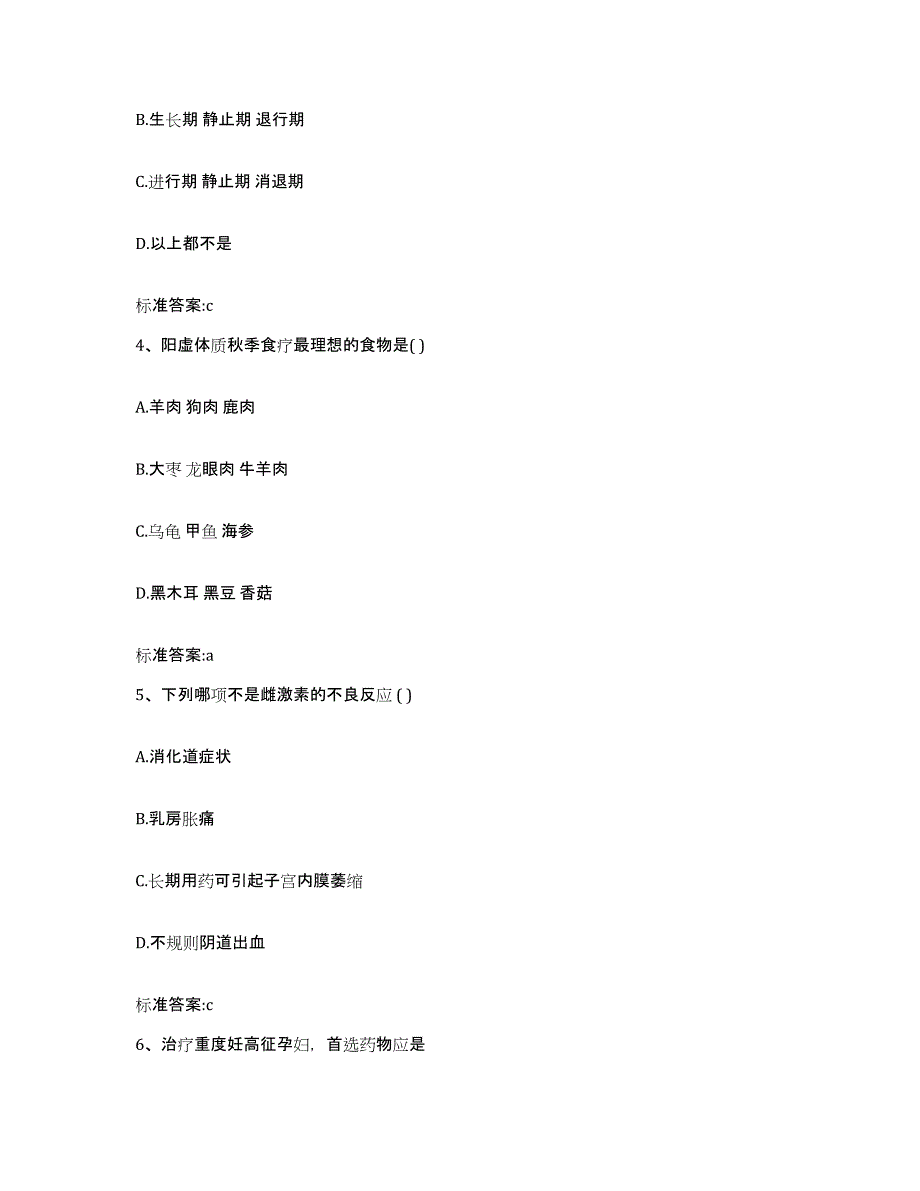 B.生长期 静止期 退行期

C.进行期 静止期 消退期

D.以上都不是

标准答案:c

4、阳虚体质秋季食疗最理想的食物是( )

A.羊肉 狗肉 鹿肉

B.大枣 龙眼肉 牛羊肉

C.乌龟 甲鱼 海参

D.黑木耳 黑豆 香菇

标准答案:a

5、下列哪项不是雌激素的不良反应 ( )

A.消化道症状

B.乳房胀痛

C.长期用药可引起子宫内膜萎缩

D.不规则阴道出血

标准答案:c

6、治疗重度妊高征孕妇，首选药物应是